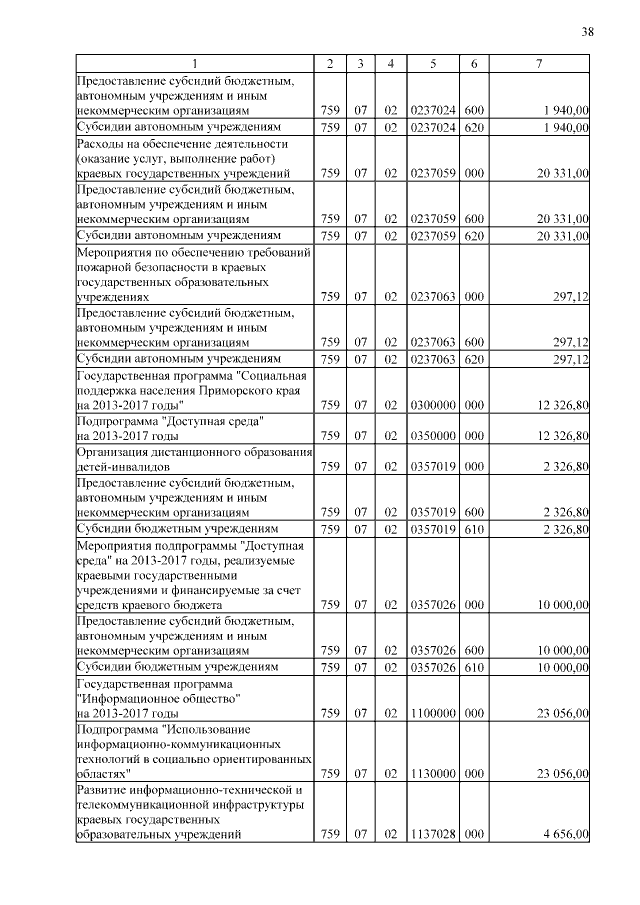 38

| 1 | 2 | 3 | 4 | 5 | 6 | 7 |
|---|---|---|---|---|---|---|
| Предоставление субсидий бюджетным, автономным учреждениям и иным некоммерческим организациям | 759 | 07 | 02 | 0237024 | 600 | 1 940,00 |
| Субсидии автономным учреждениям | 759 | 07 | 02 | 0237024 | 620 | 1 940,00 |
| Расходы на обеспечение деятельности (оказание услуг, выполнение работ) краевых государственных учреждений | 759 | 07 | 02 | 0237059 | 000 | 20 331,00 |
| Предоставление субсидий бюджетным, автономным учреждениям и иным некоммерческим организациям | 759 | 07 | 02 | 0237059 | 600 | 20 331,00 |
| Субсидии автономным учреждениям | 759 | 07 | 02 | 0237059 | 620 | 20 331,00 |
| Мероприятия по обеспечению требований пожарной безопасности в краевых государственных образовательных учреждениях | 759 | 07 | 02 | 0237063 | 000 | 297,12 |
| Предоставление субсидий бюджетным, автономным учреждениям и иным некоммерческим организациям | 759 | 07 | 02 | 0237063 | 600 | 297,12 |
| Субсидии автономным учреждениям | 759 | 07 | 02 | 0237063 | 620 | 297,12 |
| Государственная программа "Социальная поддержка населения Приморского края на 2013-2017 годы" | 759 | 07 | 02 | 0300000 | 000 | 12 326,80 |
| Подпрограмма "Доступная среда" на 2013-2017 годы | 759 | 07 | 02 | 0350000 | 000 | 12 326,80 |
| Организация дистанционного образования детей-инвалидов | 759 | 07 | 02 | 0357019 | 000 | 2 326,80 |
| Предоставление субсидий бюджетным, автономным учреждениям и иным некоммерческим организациям | 759 | 07 | 02 | 0357019 | 600 | 2 326,80 |
| Субсидии бюджетным учреждениям | 759 | 07 | 02 | 0357019 | 610 | 2 326,80 |
| Мероприятия подпрограммы "Доступная среда" на 2013-2017 годы, реализуемые краевыми государственными учреждениями и финансируемые за счет средств краевого бюджета | 759 | 07 | 02 | 0357026 | 000 | 10 000,00 |
| Предоставление субсидий бюджетным, автономным учреждениям и иным некоммерческим организациям | 759 | 07 | 02 | 0357026 | 600 | 10 000,00 |
| Субсидии бюджетным учреждениям | 759 | 07 | 02 | 0357026 | 610 | 10 000,00 |
| Государственная программа "Информационное общество" на 2013-2017 годы | 759 | 07 | 02 | 1100000 | 000 | 23 056,00 |
| Подпрограмма "Использование информационно-коммуникационных технологий в социально ориентированных областях" | 759 | 07 | 02 | 1130000 | 000 | 23 056,00 |
| Развитие информационно-технической и телекоммуникационной инфраструктуры краевых государственных образовательных учреждений | 759 | 07 | 02 | 1137028 | 000 | 4 656,00 |